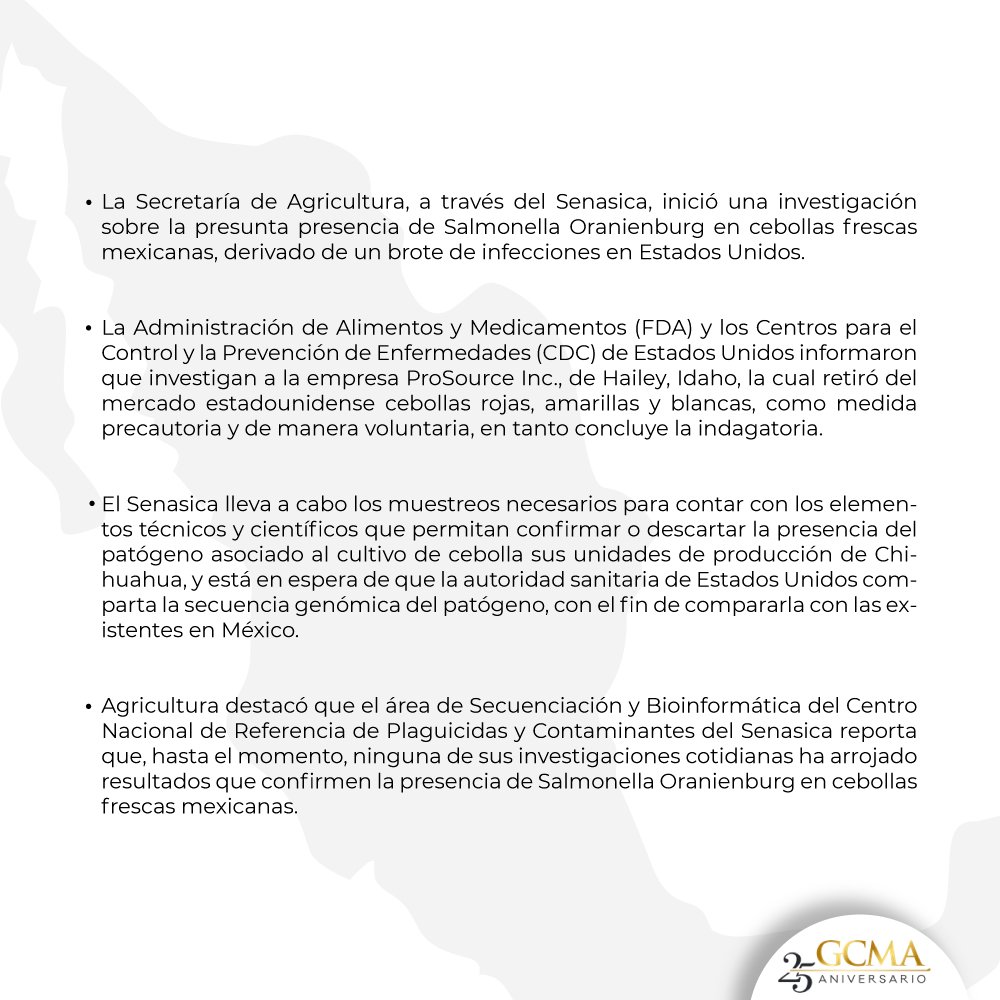 • La Secretaría de Agricultura, a través del Senasica, inició una investigación sobre la presunta presencia de Salmonella Oranienburg en cebollas frescas mexicanas, derivado de un brote de infecciones en Estados Unidos.

• La Administración de Alimentos y Medicamentos (FDA) y los Centros para el Control y la Prevención de Enfermedades (CDC) de Estados Unidos informaron que investigan a la empresa ProSource Inc., de Hailey, Idaho, la cual retiró del mercado estadounidense cebollas rojas, amarillas y blancas, como medida precautoria y de manera voluntaria, en tanto concluye la indagatoria.

• El Senasica lleva a cabo los muestreos necesarios para contar con los elementos técnicos y científicos que permitan confirmar o descartar la presencia del patógeno asociado al cultivo de cebolla sus unidades de producción de Chihuahua, y está en espera de que la autoridad sanitaria de Estados Unidos comparta la secuencia genómica del patógeno, con el fin de compararla con las existentes en México.

• Agricultura destacó que el área de Secuenciación y Bioinformática del Centro Nacional de Referencia de Plaguicidas y Contaminantes del Senasica reporta que, hasta el momento, ninguna de sus investigaciones cotidianas ha arrojado resultados que confirmen la presencia de Salmonella Oranienburg en cebollas frescas mexicanas.

25 GCMA ANIVERSARIO